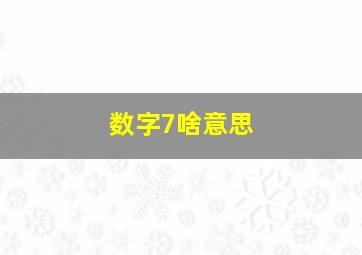 数字7啥意思